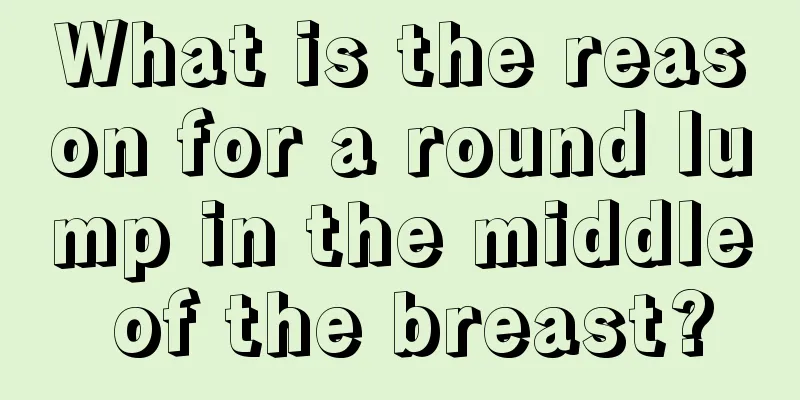 What is the reason for a round lump in the middle of the breast?